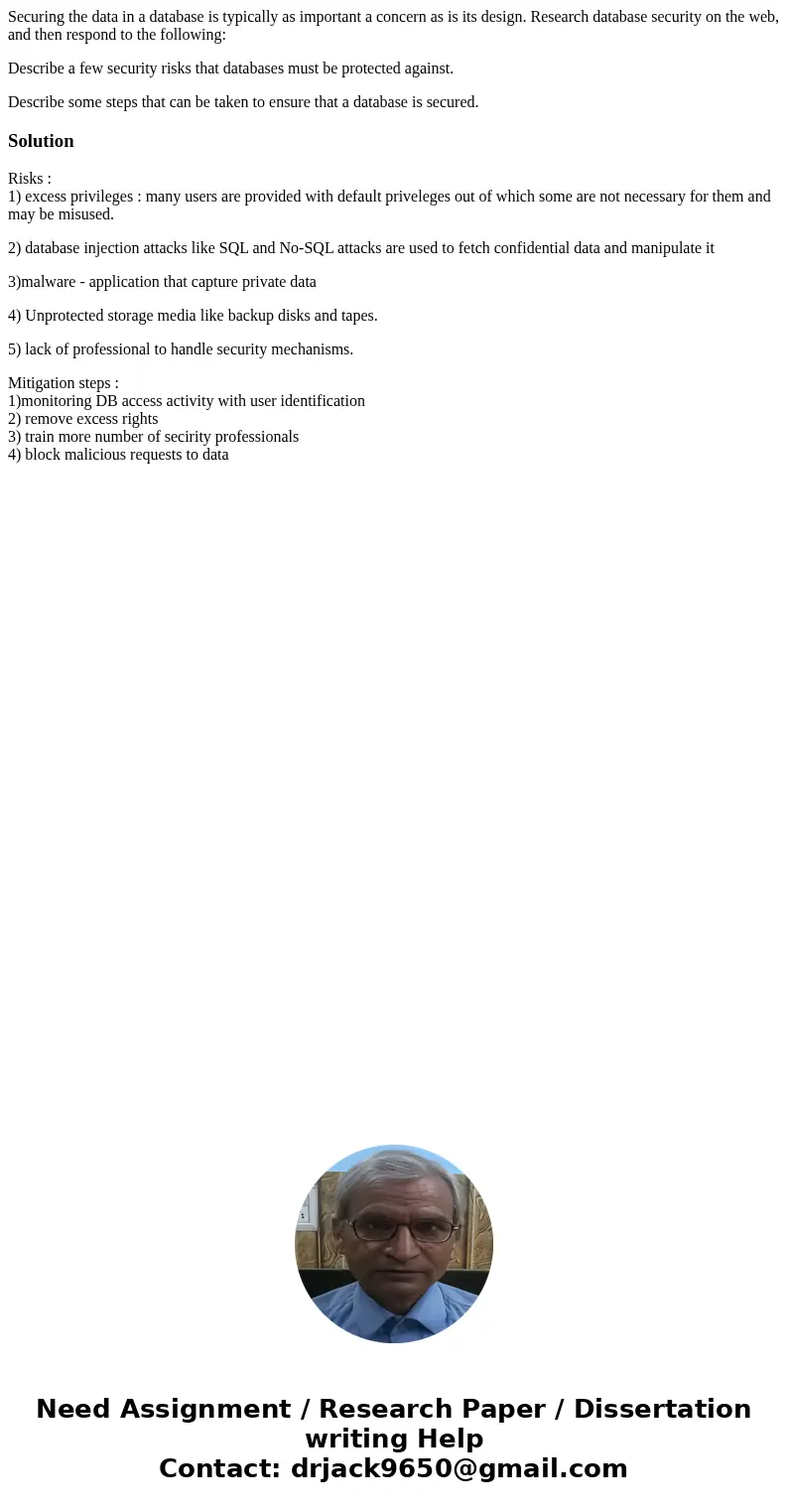 Securing the data in a database is typically as important a concern as is its design. Research database security on the web, and then respond to the following:

Describe a few security risks that databases must be protected against.

Describe some steps that can be taken to ensure that a database is secured.

Solution

Risks :
1) excess privileges : many users are provided with default priveleges out of which some are not necessary for them and may be misused.

2) database injection attacks like SQL and No-SQL attacks are used to fetch confidential data and manipulate it

3)malware - application that capture private data

4) Unprotected storage media like backup disks and tapes.

5) lack of professional to handle security mechanisms.

Mitigation steps :
1)monitoring DB access activity with user identification
2) remove excess rights
3) train more number of secirity professionals
4) block malicious requests to data

Need Assignment / Research Paper / Dissertation writing Help
Contact: drjack9650@gmail.com